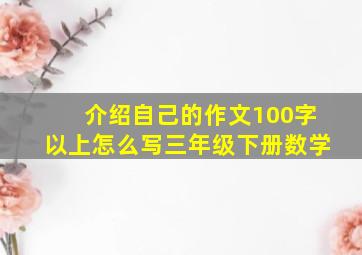 介绍自己的作文100字以上怎么写三年级下册数学